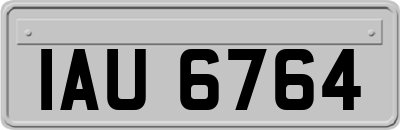 IAU 6764